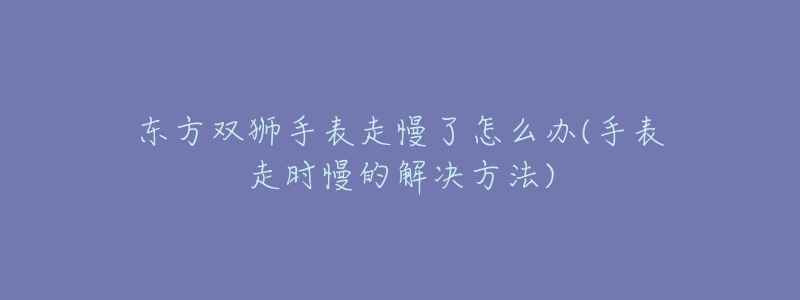 东方双狮手表走慢了怎么办(手表走时慢的解决方法)